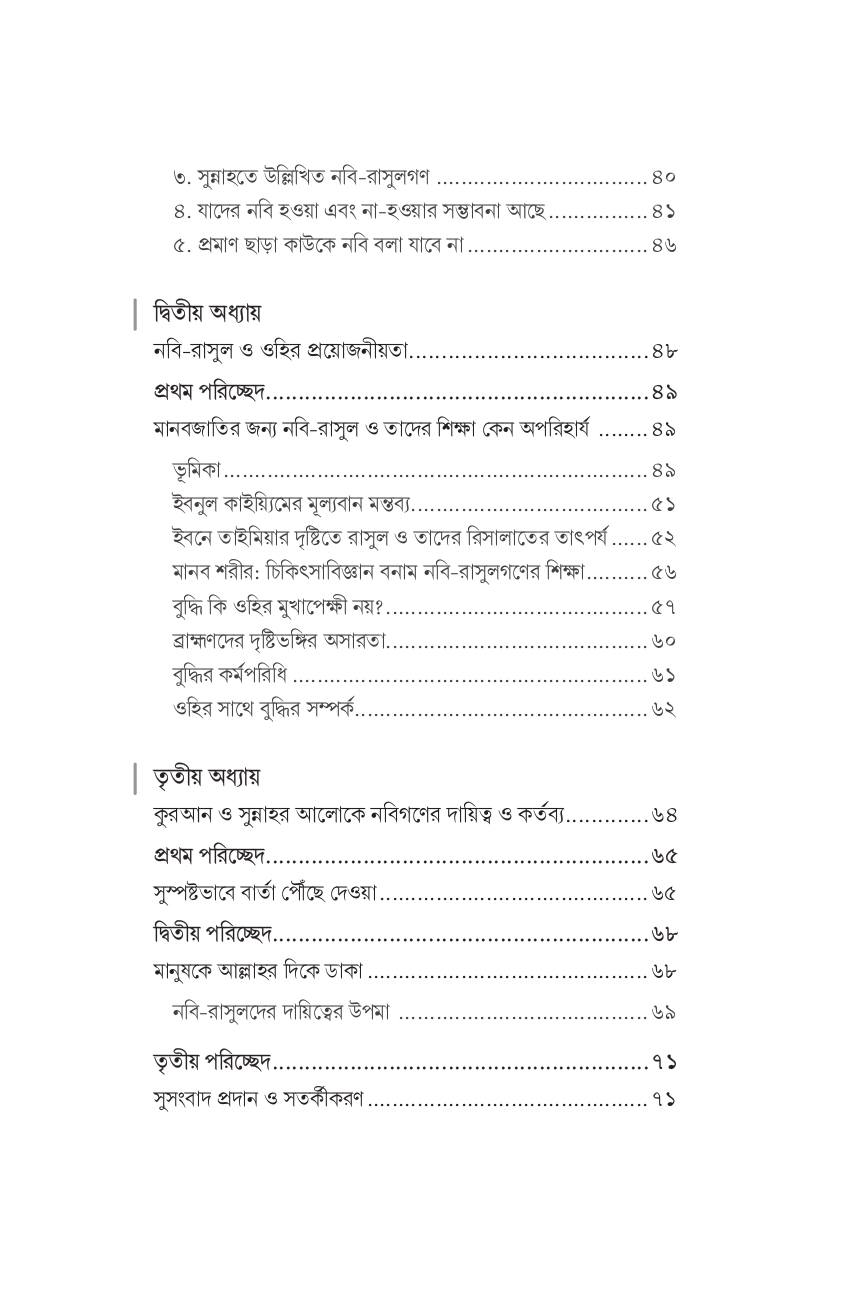 ৩. সুন্নাহতে উল্লিখিত নবি-রাসুলগণ ৪০
৪. যাদের নবি হওয়া এবং না-হওয়ার সম্ভাবনা আছে ৪১
৫. প্রমাণ ছাড়া কাউকে নবি বলা যাবে না ৪৬

দ্বিতীয় অধ্যায়
নবি-রাসুল ও ওহির প্রয়োজনীয়তা ৪৮
প্রথম পরিচ্ছেদ ৪৯
মানবজাতির জন্য নবি-রাসুল ও তাদের শিক্ষা কেন অপরিহার্য ৪৯
ভূমিকা ৪৯
ইবনুল কাইয়্যিমের মূল্যবান মন্তব্য ৫১
ইবনে তাইমিয়ার দৃষ্টিতে রাসুল ও তাদের রিসালাতের তাৎপর্য ৫২
মানব শরীর: চিকিৎসাবিজ্ঞান বনাম নবি-রাসুলগণের শিক্ষা ৫৬
বুদ্ধি কি ওহির মুখাপেক্ষী নয়? ৫৭
ব্রাহ্মণদের দৃষ্টিভঙ্গির অসারতা ৬০
বুদ্ধির কর্মপরিধি ৬১
ওহির সাথে বুদ্ধির সম্পর্ক ৬২

তৃতীয় অধ্যায়
কুরআন ও সুন্নাহর আলোকে নবিগণের দায়িত্ব ও কর্তব্য ৬৪
প্রথম পরিচ্ছেদ ৬৫
সুস্পষ্টভাবে বার্তা পৌঁছে দেওয়া ৬৫
দ্বিতীয় পরিচ্ছেদ ৬৮
মানুষকে আল্লাহর দিকে ডাকা ৬৮
নবি-রাসুলদের দায়িত্বের উপমা ৬৯
তৃতীয় পরিচ্ছেদ ৭১
সুসংবাদ প্রদান ও সতর্কীকরণ ৭১